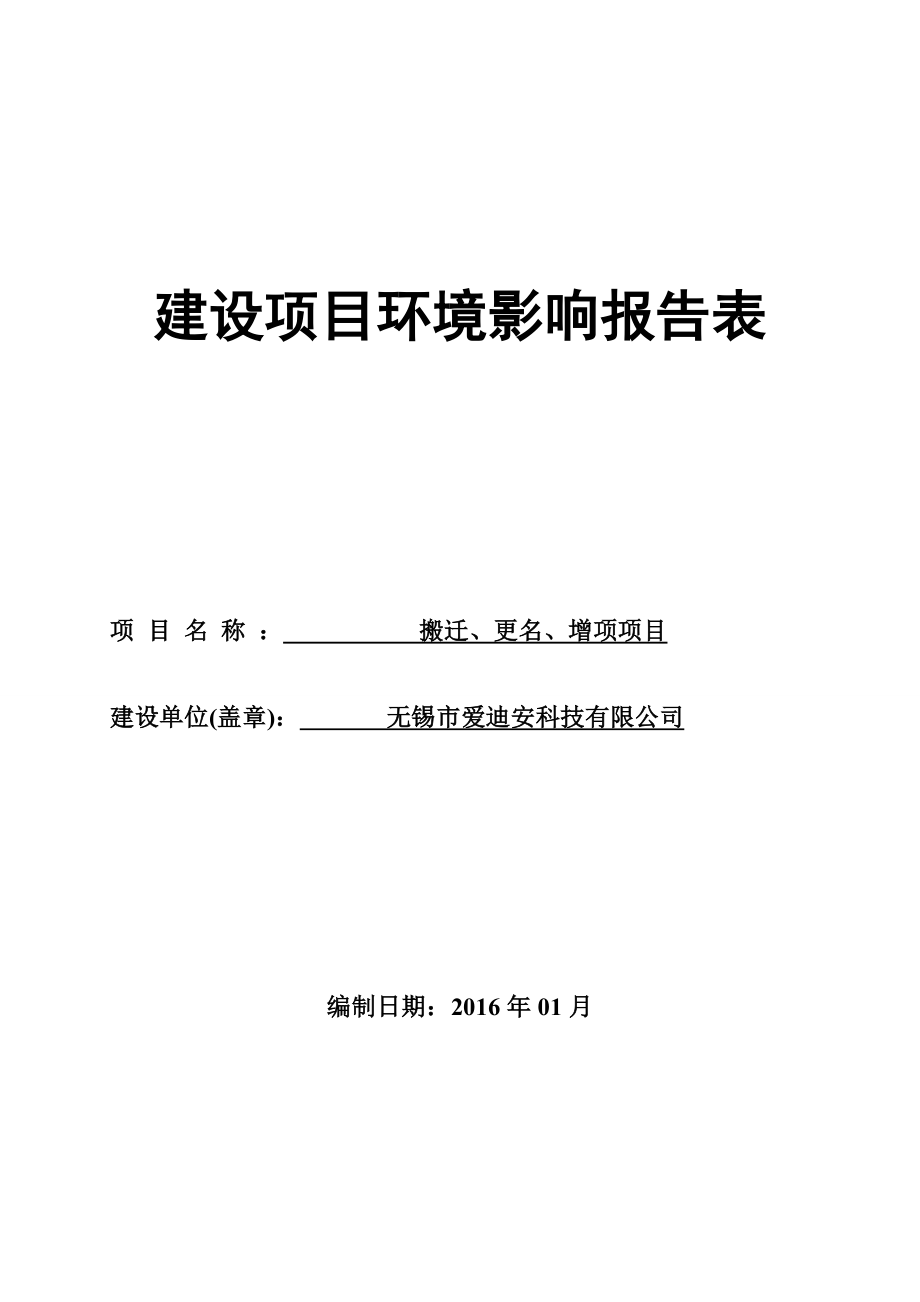 建设项目环境影响报告表

项 目 名 称 ： 搬迁、更名、增项项目

建设单位(盖章)： 无锡市爱迪安科技有限公司

编制日期：2016 年 01 月